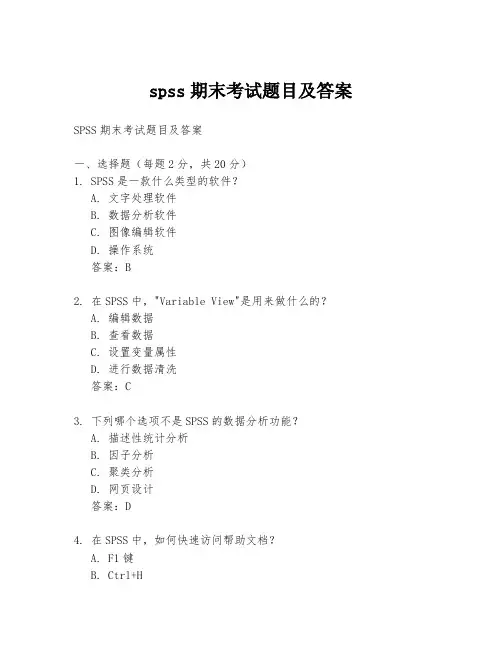 spss 期末考试题目及答案

SPSS 期末考试题目及答案

一、选择题（每题 2 分，共 20 分）
1. SPSS 是一款什么类型的软件？
A. 文字处理软件
B. 数据分析软件
C. 图像编辑软件
D. 操作系统
答案：B

2. 在 SPSS 中，"Variable View"是用来做什么的？
A. 编辑数据
B. 查看数据
C. 设置变量属性
D. 进行数据清洗
答案：C

3. 下列哪个选项不是 SPSS 的数据分析功能？
A. 描述性统计分析
B. 因子分析
C. 聚类分析
D. 网页设计
答案：D

4. 在 SPSS 中，如何快速访问帮助文档？
A. F1 键
B. Ctrl+H